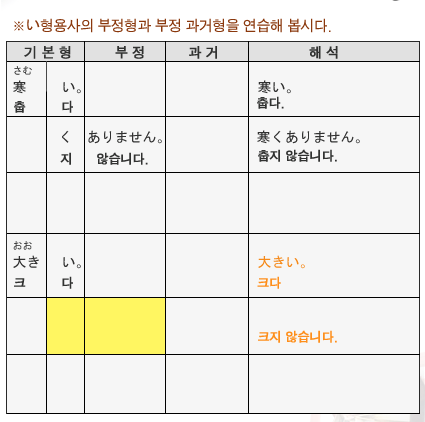 ※い형용사의 부정형과 부정 과거형을 연습해 봅시다.

| 기본형 | | 부정 | 과거 | 해석 |
|---|---|---|---|---|
| さむ 寒 춥 | い。 다 | | | 寒い。 춥다. |
| | く 지 | ありません。 않습니다. | | 寒くありません。 춥지 않습니다. |
| | | | | |
| おお 大き 크 | い。 다 | | | 大きい。 크다 |
| | | | | 크지 않습니다. |
| | | | | |